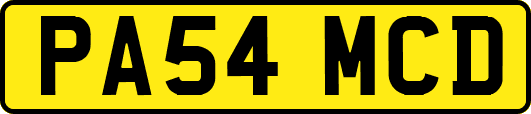 PA54 MCD